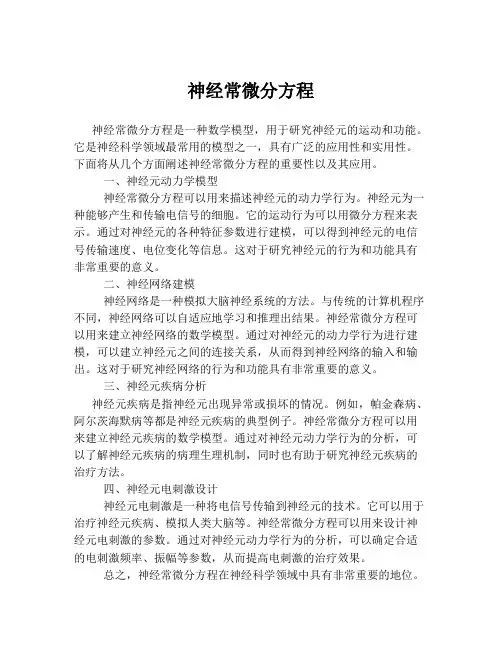 神经常微分方程

神经常微分方程是一种数学模型，用于研究神经元的运动和功能。它是神经科学领域最常用的模型之一，具有广泛的应用性和实用性。下面将从几个方面阐述神经常微分方程的重要性以及其应用。

一、神经元动力学模型

神经常微分方程可以用来描述神经元的动力学行为。神经元为一种能够产生和传输电信号的细胞。它的运动行为可以用微分方程来表示。通过对神经元的各种特征参数进行建模，可以得到神经元的电信号传输速度、电位变化等信息。这对于研究神经元的行为和功能具有非常重要的意义。

二、神经网络建模

神经网络是一种模拟大脑神经系统的方法。与传统的计算机程序不同，神经网络可以自适应地学习和推理出结果。神经常微分方程可以用来建立神经网络的数学模型。通过对神经元的动力学行为进行建模，可以建立神经元之间的连接关系，从而得到神经网络的输入和输出。这对于研究神经网络的行为和功能具有非常重要的意义。

三、神经元疾病分析

神经元疾病是指神经元出现异常或损坏的情况。例如，帕金森病、阿尔茨海默病等都是神经元疾病的典型例子。神经常微分方程可以用来建立神经元疾病的数学模型。通过对神经元动力学行为的分析，可以了解神经元疾病的病理生理机制，同时也有助于研究神经元疾病的治疗方法。

四、神经元电刺激设计

神经元电刺激是一种将电信号传输到神经元的技术。它可以用于治疗神经元疾病、模拟人类大脑等。神经常微分方程可以用来设计神经元电刺激的参数。通过对神经元动力学行为的分析，可以确定合适的电刺激频率、振幅等参数，从而提高电刺激的治疗效果。

总之，神经常微分方程在神经科学领域中具有非常重要的地位。